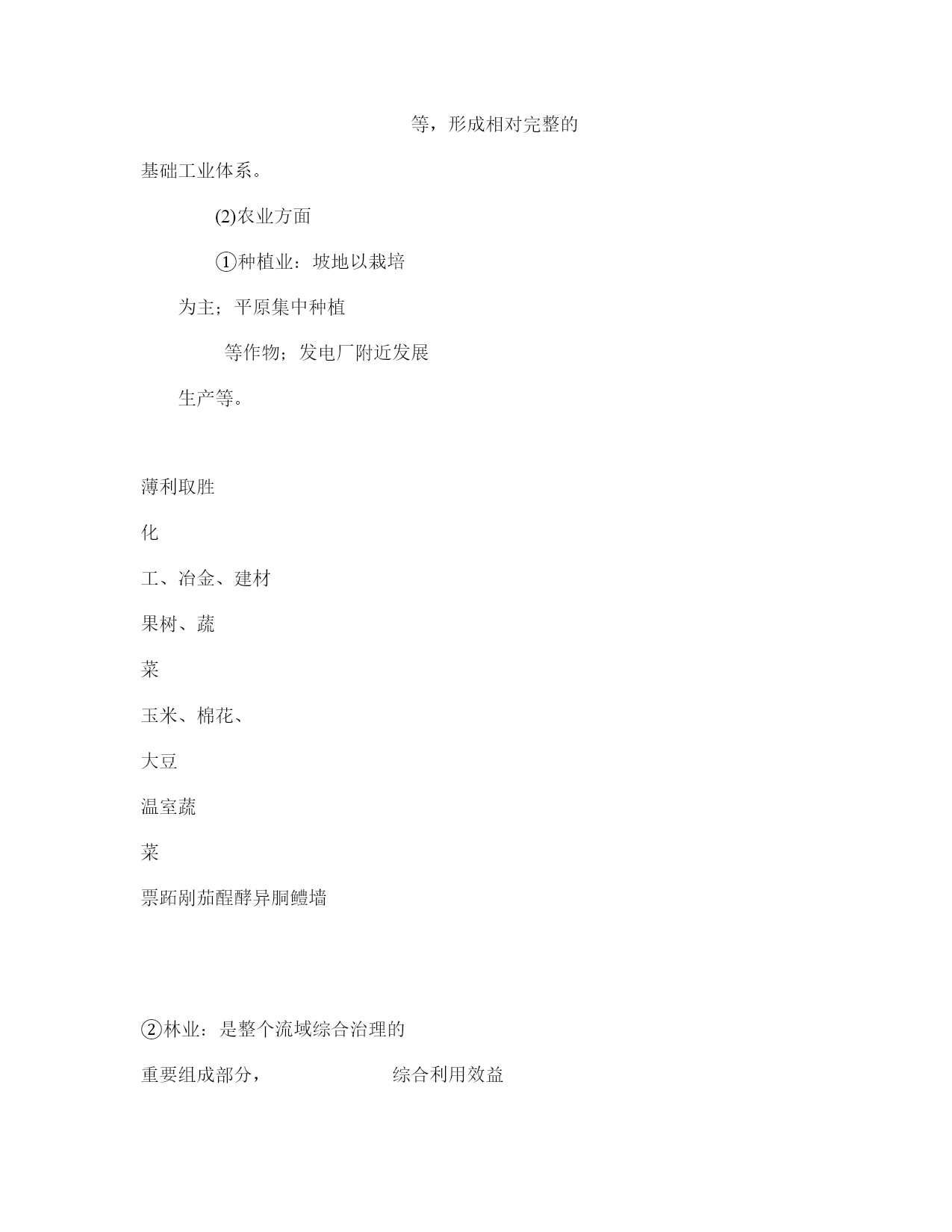 等，形成相对完整的

基础工业体系。

(2)农业方面

①种植业：坡地以栽培

为主；平原集中种植

等作物；发电厂附近发展

生产等。

薄利取胜

化

工、冶金、建材

果树、蔬

菜

玉米、棉花、

大豆

温室蔬

菜

票跖剐茄醒酵异胴鳢墙

②林业：是整个流域综合治理的

重要组成部分，　　综合利用效益